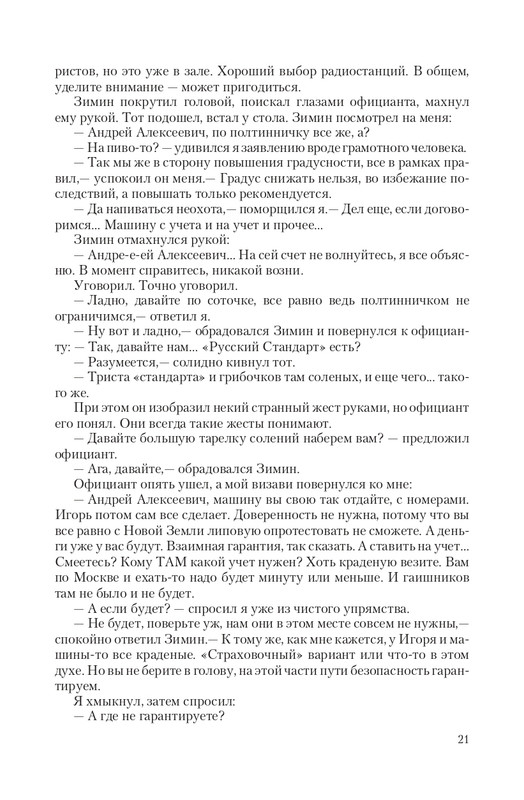 ристов, но это уже в зале. Хороший выбор радиостанций. В общем, уделите внимание — может пригодиться.

Зимин покрутил головой, поискал глазами официанта, махнул ему рукой. Тот подошел, встал у стола. Зимин посмотрел на меня:

— Андрей Алексеевич, по полтинничку все же, а?

— На пиво-то? — удивился я заявлению вроде грамотного человека.

— Так мы же в сторону повышения градусности, все в рамках правил,— успокоил он меня.— Градус снижать нельзя, во избежание последствий, а повышать только рекомендуется.

— Да напиваться неохота,— поморщился я.— Дел еще, если договоримся... Машину с учета и на учет и прочее...

Зимин отмахнулся рукой:

— Андре-е-ей Алексеевич... На сей счет не волнуйтесь, я все объясню. В момент справитесь, никакой возни.

Уговорил. Точно уговорил.

— Ладно, давайте по соточке, все равно ведь полтинничком не ограничимся,— ответил я.

— Ну вот и ладно,— обрадовался Зимин и повернулся к официанту: — Так, давайте нам... «Русский Стандарт» есть?

— Разумеется,— солидно кивнул тот.

— Триста «стандарта» и грибочков там соленых, и еще чего... такого же.

При этом он изобразил некий странный жест руками, но официант его понял. Они всегда такие жесты понимают.

— Давайте большую тарелку солений наберем вам? — предложил официант.

— Ага, давайте,— обрадовался Зимин.

Официант опять ушел, а мой визави повернулся ко мне:

— Андрей Алексеевич, машину вы свою так отдайте, с номерами. Игорь потом сам все сделает. Доверенность не нужна, потому что вы все равно с Новой Земли липовую опротестовать не сможете. А деньги уже у вас будут. Взаимная гарантия, так сказать. А ставить на учет... Смеетесь? Кому ТАМ какой учет нужен? Хоть краденую везите. Вам по Москве и ехать-то надо будет минуту или меньше. И гаишников там не было и не будет.

— А если будет? — спросил я уже из чистого упрямства.

— Не будет, поверьте уж, нам они в этом месте совсем не нужны,— спокойно ответил Зимин.— К тому же, как мне кажется, у Игоря и машины-то все краденые. «Страховочный» вариант или что-то в этом духе. Но вы не берите в голову, на этой части пути безопасность гарантируем.

Я хмыкнул, затем спросил:

— А где не гарантируете?

21